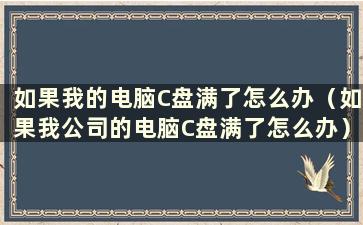 如果我的电脑C盘满了怎么办（如果我公司的电脑C盘满了怎么办）